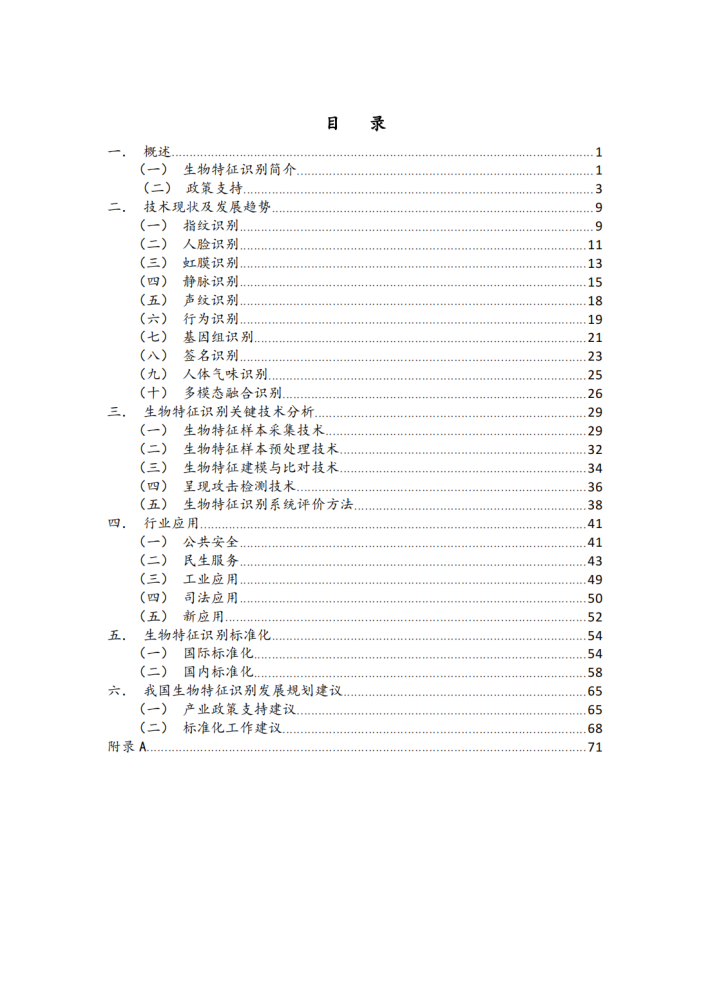 目　录

一．　概述 1
（一）　生物特征识别简介 1
（二）　政策支持 3
二．　技术现状及发展趋势 9
（一）　指纹识别 9
（二）　人脸识别 11
（三）　虹膜识别 13
（四）　静脉识别 15
（五）　声纹识别 18
（六）　行为识别 19
（七）　基因组识别 21
（八）　签名识别 23
（九）　人体气味识别 25
（十）　多模态融合识别 26
三．　生物特征识别关键技术分析 29
（一）　生物特征样本采集技术 29
（二）　生物特征样本预处理技术 32
（三）　生物特征建模与比对技术 34
（四）　呈现攻击检测技术 36
（五）　生物特征识别系统评价方法 38
四．　行业应用 41
（一）　公共安全 41
（二）　民生服务 43
（三）　工业应用 49
（四）　司法应用 50
（五）　新应用 52
五．　生物特征识别标准化 54
（一）　国际标准化 54
（二）　国内标准化 58
六．　我国生物特征识别发展规划建议 65
（一）　产业政策支持建议 65
（二）　标准化工作建议 68
附录 A 71